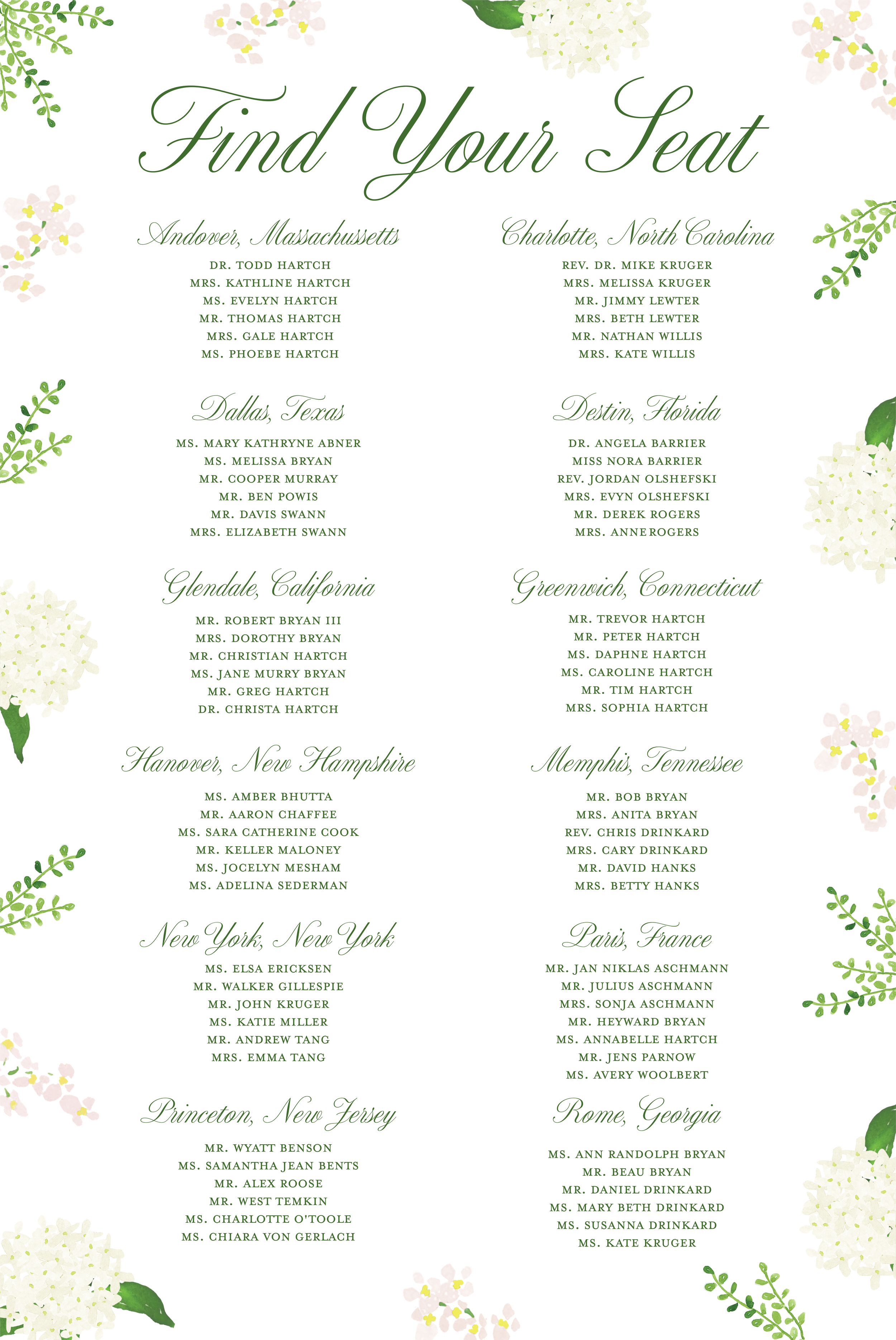 Find Your Seat

Andover, Massachussetts

DR. TODD HARTCH
MRS. KATHLINE HARTCH
MS. EVELYN HARTCH
MR. THOMAS HARTCH
MRS. GALE HARTCH
MS. PHOEBE HARTCH

Dallas, Texas

MS. MARY KATHRYNE ABNER
MS. MELISSA BRYAN
MR. COOPER MURRAY
MR. BEN POWIS
MR. DAVIS SWANN
MRS. ELIZABETH SWANN

Glendale, California

MR. ROBERT BRYAN III
MRS. DOROTHY BRYAN
MR. CHRISTIAN HARTCH
MS. JANE MURRY BRYAN
MR. GREG HARTCH
DR. CHRISTA HARTCH

Hanover, New Hampshire

MS. AMBER BHUTTA
MR. AARON CHAFFEE
MS. SARA CATHERINE COOK
MR. KELLER MALONEY
MS. JOCELYN MESHAM
MS. ADELINA SEDERMAN

New York, New York

MS. ELSA ERICKSEN
MR. WALKER GILLESPIE
MR. JOHN KRUGER
MS. KATIE MILLER
MR. ANDREW TANG
MRS. EMMA TANG

Princeton, New Jersey

MR. WYATT BENSON
MS. SAMANTHA JEAN BENTS
MR. ALEX ROOSE
MR. WEST TEMKIN
MS. CHARLOTTE O'TOOLE
MS. CHIARA VON GERLACH

Charlotte, North Carolina

REV. DR. MIKE KRUGER
MRS. MELISSA KRUGER
MR. JIMMY LEWTER
MRS. BETH LEWTER
MR. NATHAN WILLIS
MRS. KATE WILLIS

Destin, Florida

DR. ANGELA BARRIER
MISS NORA BARRIER
REV. JORDAN OLSHEFSKI
MRS. EVYN OLSHEFSKI
MR. DEREK ROGERS
MRS. ANNE ROGERS

Greenwich, Connecticut

MR. TREVOR HARTCH
MR. PETER HARTCH
MS. DAPHNE HARTCH
MS. CAROLINE HARTCH
MR. TIM HARTCH
MRS. SOPHIA HARTCH

Memphis, Tennessee

MR. BOB BRYAN
MRS. ANITA BRYAN
REV. CHRIS DRINKARD
MRS. CARY DRINKARD
MR. DAVID HANKS
MRS. BETTY HANKS

Paris, France

MR. JAN NIKLAS ASCHMANN
MR. JULIUS ASCHMANN
MRS. SONJA ASCHMANN
MR. HEYWARD BRYAN
MS. ANNABELLE HARTCH
MR. JENS PARNOW
MS. AVERY WOOLBERT

Rome, Georgia

MS. ANN RANDOLPH BRYAN
MR. BEAU BRYAN
MR. DANIEL DRINKARD
MS. MARY BETH DRINKARD
MS. SUSANNA DRINKARD
MS. KATE KRUGER